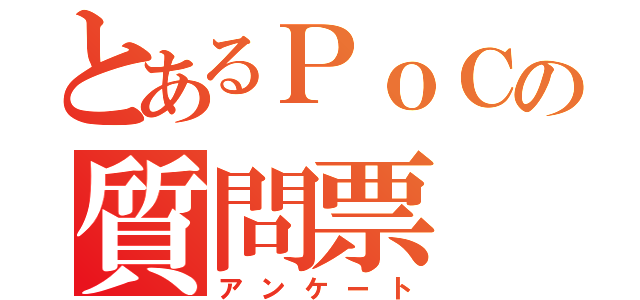 とあるＰｏＣの
質問票
アンケート